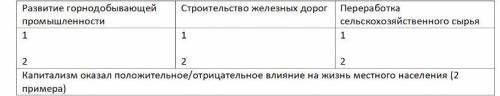 | Развитие горнодобывающей промышленности | Строительство железных дорог | Переработка сельскохозяйственного сырья |
|---|---|---|
| 1<br><br>2 | 1<br><br>2 | 1<br><br>2 |
| Капитализм оказал положительное/отрицательное влияние на жизнь местного населения (2 примера) | | |